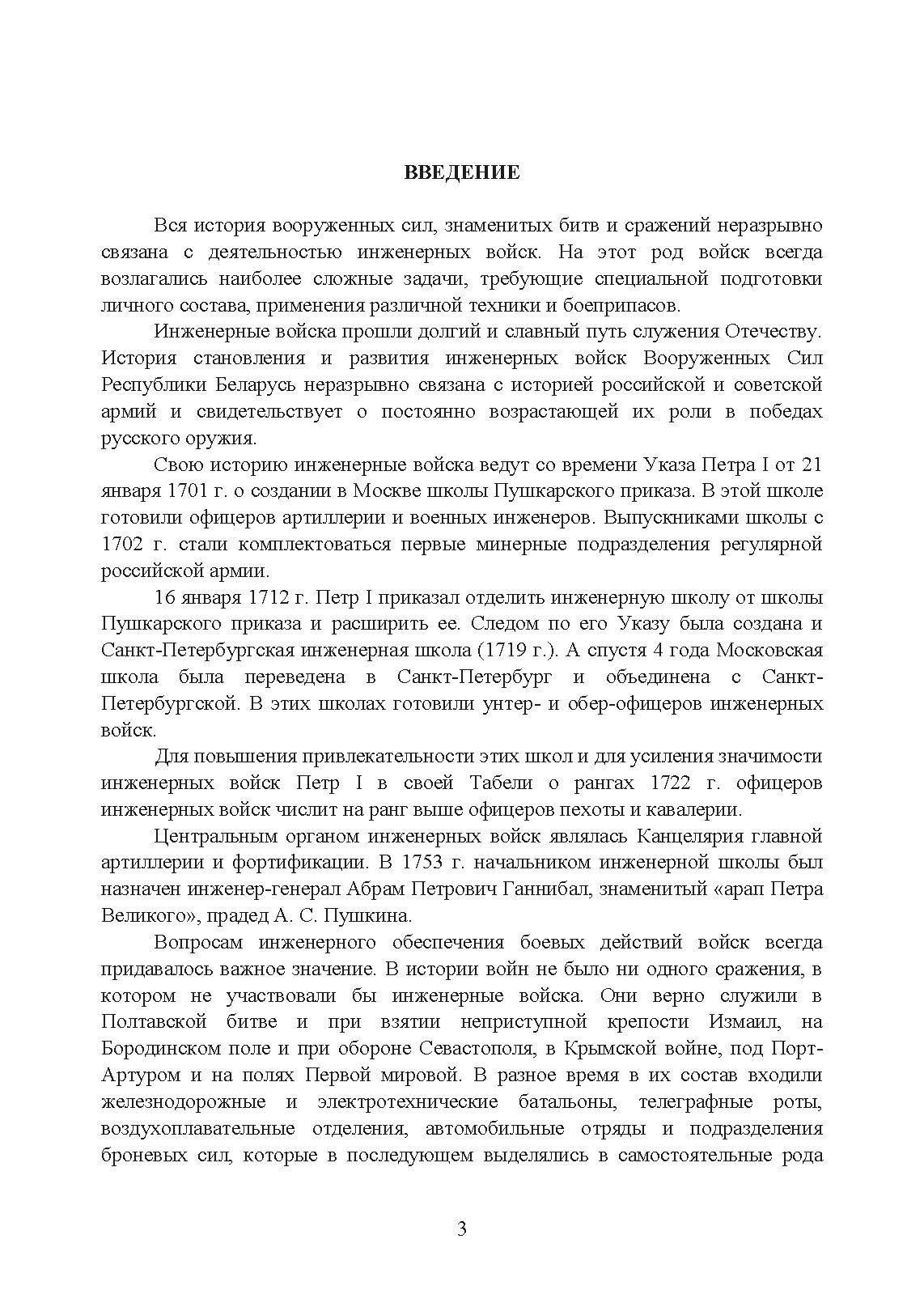 ВВЕДЕНИЕ

Вся история вооруженных сил, знаменитых битв и сражений неразрывно связана с деятельностью инженерных войск. На этот род войск всегда возлагались наиболее сложные задачи, требующие специальной подготовки личного состава, применения различной техники и боеприпасов.

Инженерные войска прошли долгий и славный путь служения Отечеству. История становления и развития инженерных войск Вооруженных Сил Республики Беларусь неразрывно связана с историей российской и советской армий и свидетельствует о постоянно возрастающей их роли в победах русского оружия.

Свою историю инженерные войска ведут со времени Указа Петра I от 21 января 1701 г. о создании в Москве школы Пушкарского приказа. В этой школе готовили офицеров артиллерии и военных инженеров. Выпускниками школы с 1702 г. стали комплектоваться первые минерные подразделения регулярной российской армии.

16 января 1712 г. Петр I приказал отделить инженерную школу от школы Пушкарского приказа и расширить ее. Следом по его Указу была создана и Санкт-Петербургская инженерная школа (1719 г.). А спустя 4 года Московская школа была переведена в Санкт-Петербург и объединена с Санкт-Петербургской. В этих школах готовили унтер- и обер-офицеров инженерных войск.

Для повышения привлекательности этих школ и для усиления значимости инженерных войск Петр I в своей Табели о рангах 1722 г. офицеров инженерных войск числит на ранг выше офицеров пехоты и кавалерии.

Центральным органом инженерных войск являлась Канцелярия главной артиллерии и фортификации. В 1753 г. начальником инженерной школы был назначен инженер-генерал Абрам Петрович Ганнибал, знаменитый «арап Петра Великого», прадед А. С. Пушкина.

Вопросам инженерного обеспечения боевых действий войск всегда придавалось важное значение. В истории войн не было ни одного сражения, в котором не участвовали бы инженерные войска. Они верно служили в Полтавской битве и при взятии неприступной крепости Измаил, на Бородинском поле и при обороне Севастополя, в Крымской войне, под Порт-Артуром и на полях Первой мировой. В разное время в их состав входили железнодорожные и электротехнические батальоны, телеграфные роты, воздухоплавательные отделения, автомобильные отряды и подразделения броневых сил, которые в последующем выделялись в самостоятельные рода

3